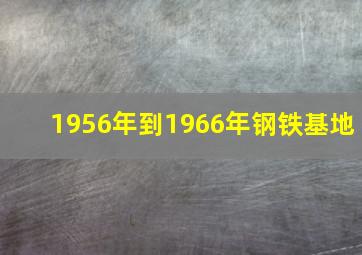 1956年到1966年钢铁基地